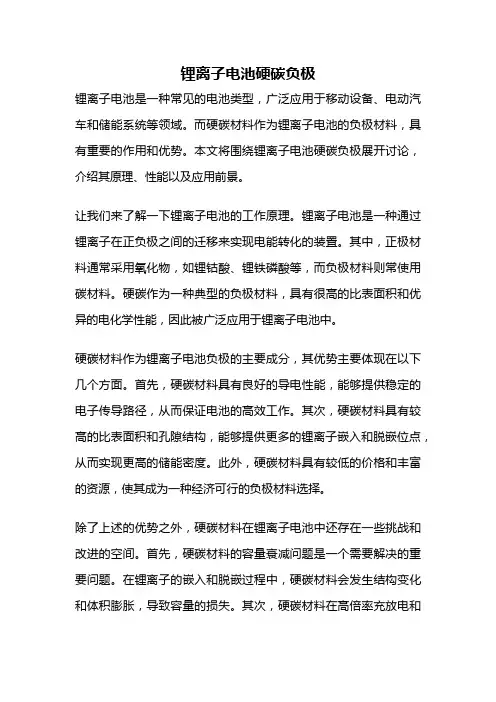 锂离子电池硬碳负极

锂离子电池是一种常见的电池类型，广泛应用于移动设备、电动汽车和储能系统等领域。而硬碳材料作为锂离子电池的负极材料，具有重要的作用和优势。本文将围绕锂离子电池硬碳负极展开讨论，介绍其原理、性能以及应用前景。

让我们来了解一下锂离子电池的工作原理。锂离子电池是一种通过锂离子在正负极之间的迁移来实现电能转化的装置。其中，正极材料通常采用氧化物，如锂钴酸、锂铁磷酸等，而负极材料则常使用碳材料。硬碳作为一种典型的负极材料，具有很高的比表面积和优异的电化学性能，因此被广泛应用于锂离子电池中。

硬碳材料作为锂离子电池负极的主要成分，其优势主要体现在以下几个方面。首先，硬碳材料具有良好的导电性能，能够提供稳定的电子传导路径，从而保证电池的高效工作。其次，硬碳材料具有较高的比表面积和孔隙结构，能够提供更多的锂离子嵌入和脱嵌位点，从而实现更高的储能密度。此外，硬碳材料具有较低的价格和丰富的资源，使其成为一种经济可行的负极材料选择。

除了上述的优势之外，硬碳材料在锂离子电池中还存在一些挑战和改进的空间。首先，硬碳材料的容量衰减问题是一个需要解决的重要问题。在锂离子的嵌入和脱嵌过程中，硬碳材料会发生结构变化和体积膨胀，导致容量的损失。其次，硬碳材料在高倍率充放电和